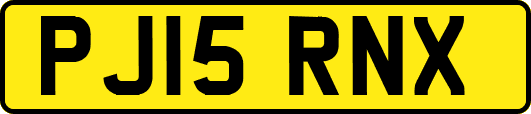 PJ15 RNX